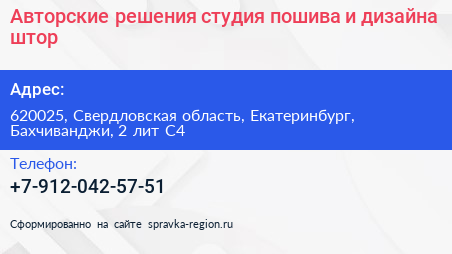 Авторские решения студия пошива и дизайна штор

Адрес:

620025, Свердловская область, Екатеринбург, Бахчиванджи, 2 лит С4

Телефон:

+7-912-042-57-51

Сформированно на сайте spravka-region.ru